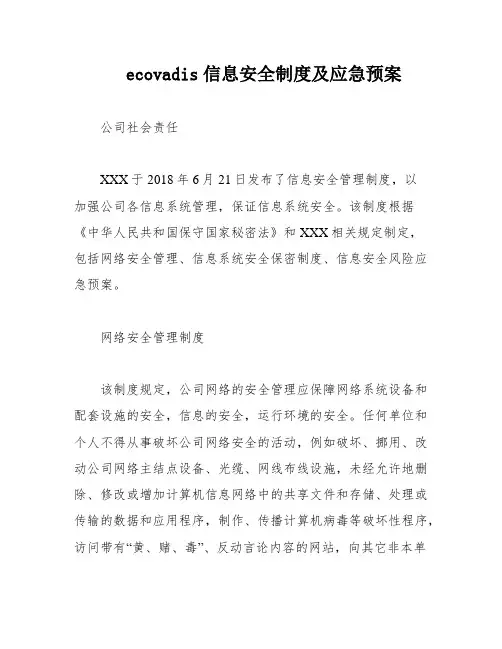 ecovadis 信息安全制度及应急预案

公司社会责任

XXX 于 2018 年 6 月 21 日发布了信息安全管理制度，以加强公司各信息系统管理，保证信息系统安全。该制度根据《中华人民共和国保守国家秘密法》和 XXX 相关规定制定，包括网络安全管理、信息系统安全保密制度、信息安全风险应急预案。

网络安全管理制度

该制度规定，公司网络的安全管理应保障网络系统设备和配套设施的安全，信息的安全，运行环境的安全。任何单位和个人不得从事破坏公司网络安全的活动，例如破坏、挪用、改动公司网络主结点设备、光缆、网线布线设施，未经允许地删除、修改或增加计算机信息网络中的共享文件和存储、处理或传输的数据和应用程序，制作、传播计算机病毒等破坏性程序，访问带有“黄、赌、毒”、反动言论内容的网站，向其它非本单